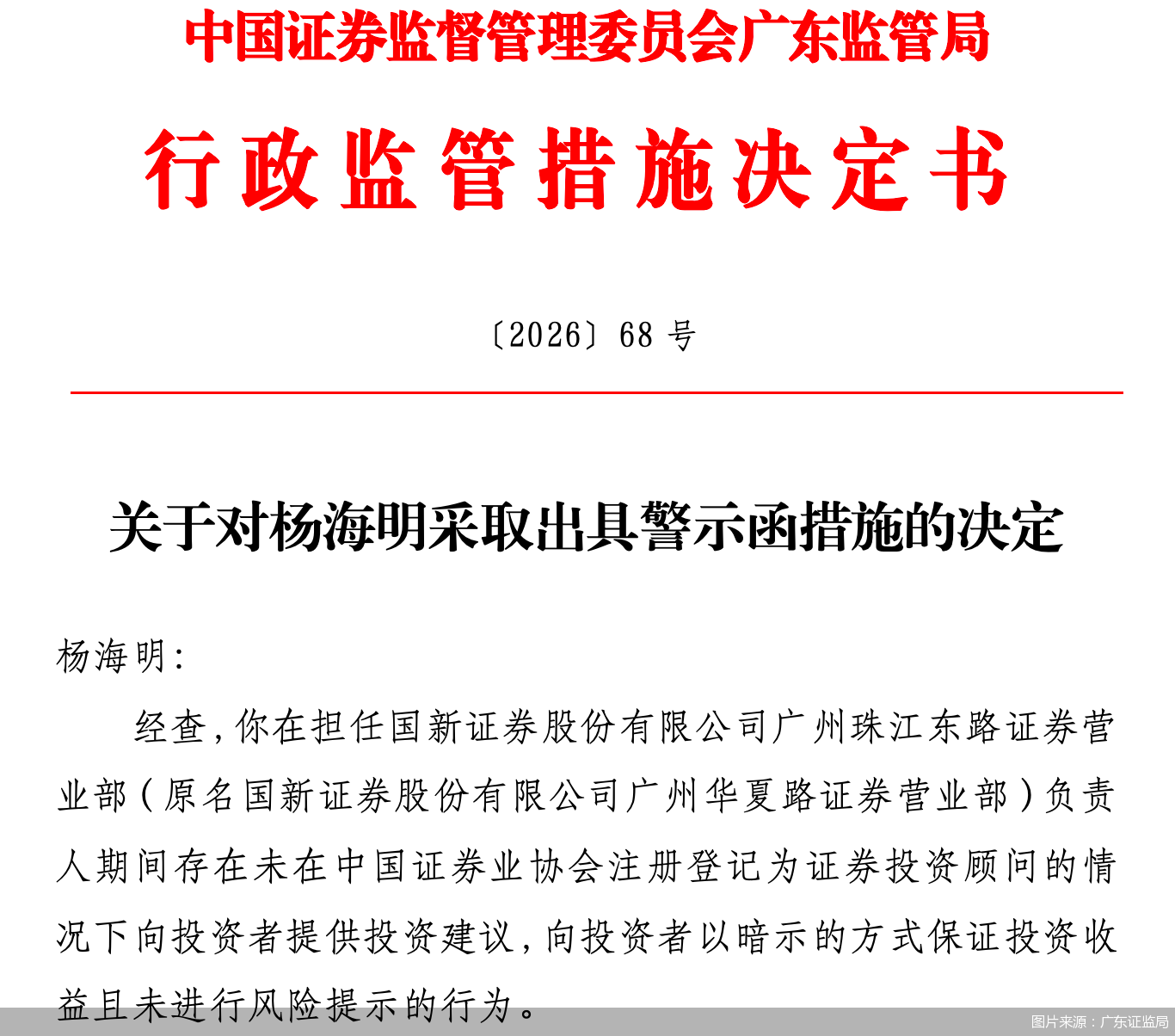 中国证券监督管理委员会广东监管局

行政监管措施决定书

〔2026〕68 号

关于对杨海明采取出具警示函措施的决定

杨海明：

经查，你在担任国新证券股份有限公司广州珠江东路证券营业部（原名国新证券股份有限公司广州华夏路证券营业部）负责人期间存在未在中国证券业协会注册登记为证券投资顾问的情况下向投资者提供投资建议，向投资者以暗示的方式保证投资收益且未进行风险提示的行为。

图片来源：广东证监局